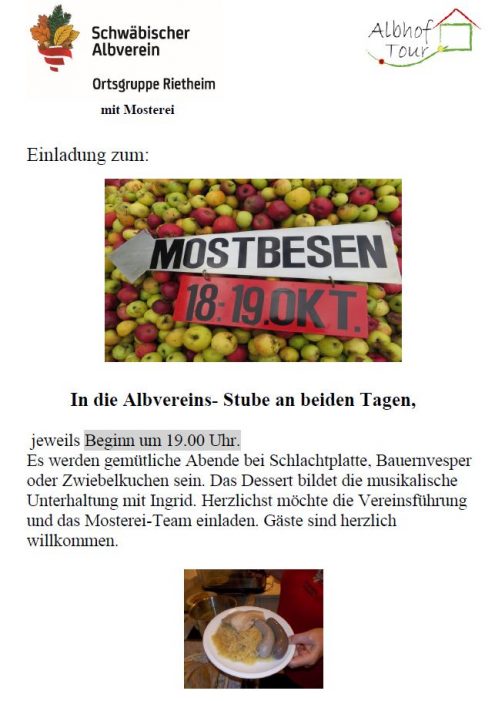 Schwäbischer Albverein

Ortsgruppe Rietheim

mit Mosterei

Albhof Tour

Einladung zum:

MOSTBESEN

18.-19.OKT.

In die Albvereins- Stube an beiden Tagen,

jeweils Beginn um 19.00 Uhr.
Es werden gemütliche Abende bei Schlachtplatte, Bauernvesper oder Zwiebelkuchen sein. Das Dessert bildet die musikalische Unterhaltung mit Ingrid. Herzlichst möchte die Vereinsführung und das Mosterei-Team einladen. Gäste sind herzlich willkommen.